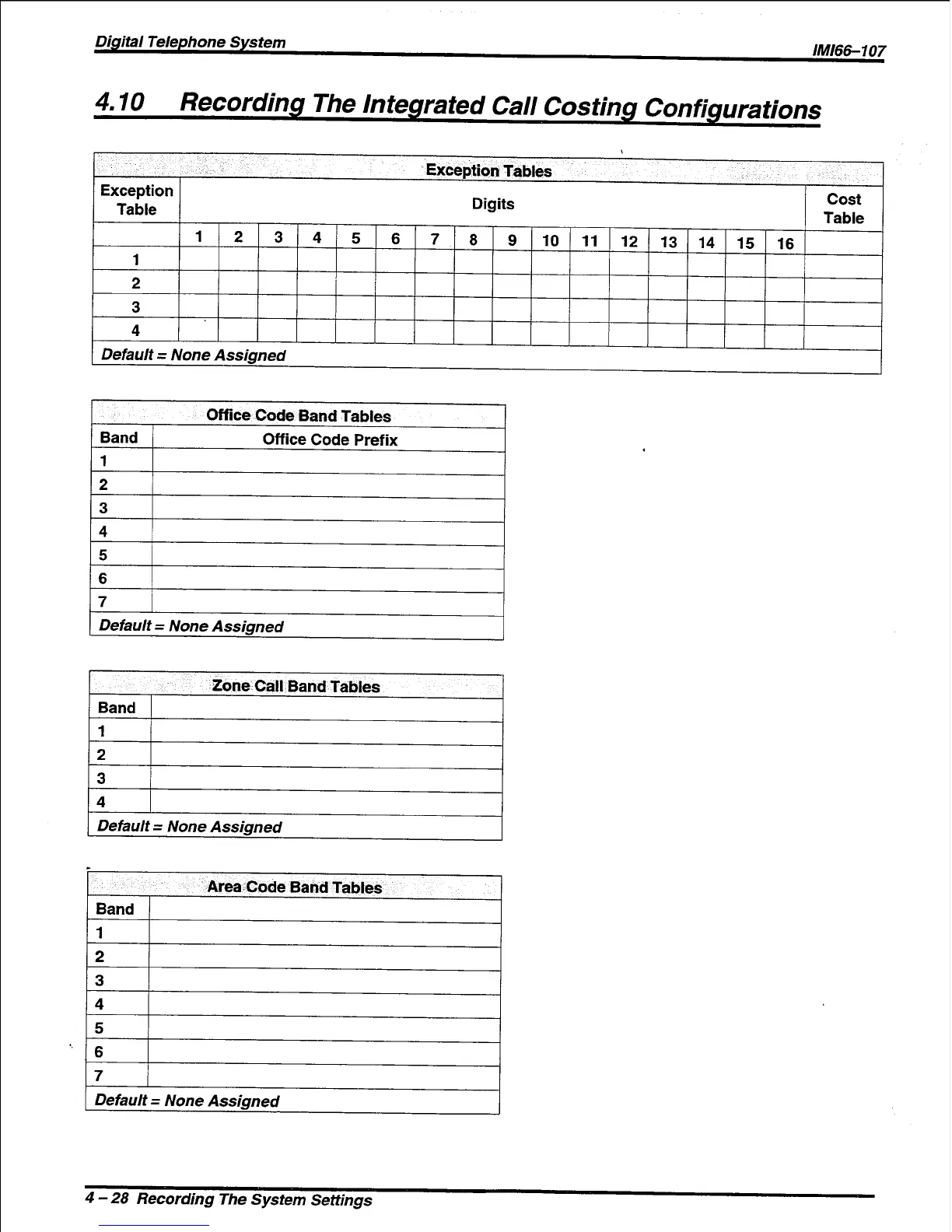 Digital Telephone System

IMI66–107

4.10 Recording The Integrated Call Costing Configurations

Exception Tables

| Exception Table | Digits | | | | | | | | | | | | | | | | Cost Table |
|---|---|---|---|---|---|---|---|---|---|---|---|---|---|---|---|---|---|
| | 1 | 2 | 3 | 4 | 5 | 6 | 7 | 8 | 9 | 10 | 11 | 12 | 13 | 14 | 15 | 16 | |
| 1 | | | | | | | | | | | | | | | | | |
| 2 | | | | | | | | | | | | | | | | | |
| 3 | | | | | | | | | | | | | | | | | |
| 4 | | | | | | | | | | | | | | | | | |

Default = None Assigned

Office Code Band Tables

| Band | Office Code Prefix |
|---|---|
| 1 | |
| 2 | |
| 3 | |
| 4 | |
| 5 | |
| 6 | |
| 7 | |

Default = None Assigned

Zone Call Band Tables

| Band | |
|---|---|
| 1 | |
| 2 | |
| 3 | |
| 4 | |

Default = None Assigned

Area Code Band Tables

| Band | |
|---|---|
| 1 | |
| 2 | |
| 3 | |
| 4 | |
| 5 | |
| 6 | |
| 7 | |

Default = None Assigned

4 – 28 Recording The System Settings